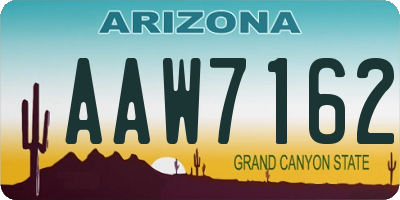 ARIZONA

AAW7162

GRAND CANYON STATE